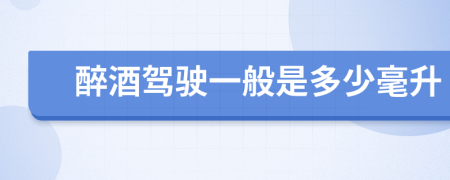 醉酒驾驶一般是多少毫升